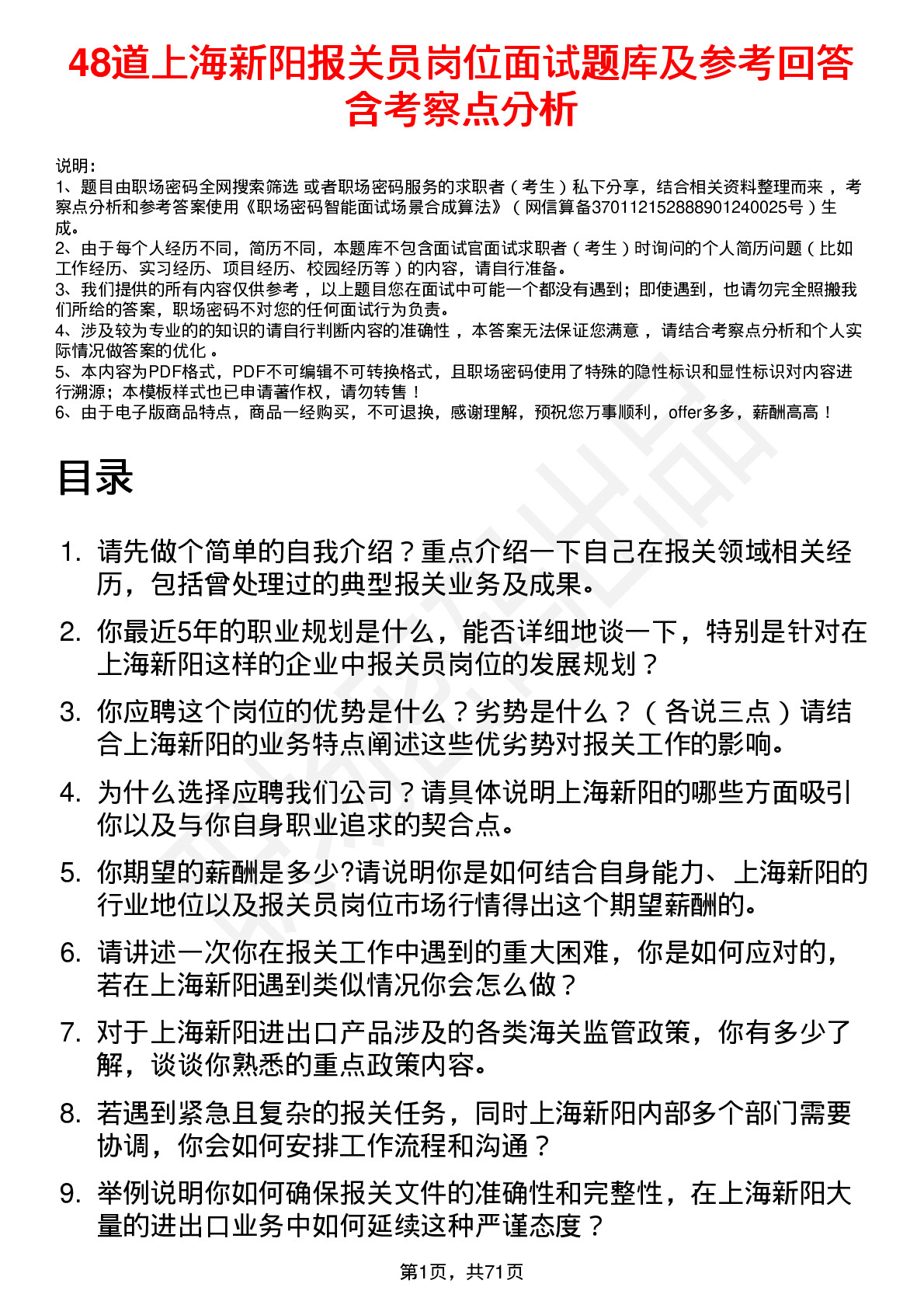 48道上海新阳报关员岗位面试题库及参考回答含考察点分析

说明：
1、题目由职场密码全网搜索筛选 或者职场密码服务的求职者（考生）私下分享，结合相关资料整理而来 ，考察点分析和参考答案使用《职场密码智能面试场景合成算法》（网信算备370112152888901240025号）生成。
2、由于每个人经历不同，简历不同，本题库不包含面试官面试求职者（考生）时询问的个人简历问题（比如工作经历、实习经历、项目经历、校园经历等）的内容，请自行准备。
3、我们提供的所有内容仅供参考 ，以上题目您在面试中可能一个都没有遇到；即使遇到，也请勿完全照搬我们所给的答案，职场密码不对您的任何面试行为负责。
4、涉及较为专业的的知识的请自行判断内容的准确性 ，本答案无法保证您满意 ，请结合考察点分析和个人实际情况做答案的优化 。
5、本内容为PDF格式，PDF不可编辑不可转换格式，且职场密码使用了特殊的隐性标识和显性标识对内容进行溯源；本模板样式也已申请著作权，请勿转售！
6、由于电子版商品特点，商品一经购买，不可退换，感谢理解，预祝您万事顺利，offer多多，薪酬高高！

目录

1. 请先做个简单的自我介绍？重点介绍一下自己在报关领域相关经历，包括曾处理过的典型报关业务及成果。
2. 你最近5年的职业规划是什么，能否详细地谈一下，特别是针对在上海新阳这样的企业中报关员岗位的发展规划？
3. 你应聘这个岗位的优势是什么？劣势是什么？（各说三点）请结合上海新阳的业务特点阐述这些优劣势对报关工作的影响。
4. 为什么选择应聘我们公司？请具体说明上海新阳的哪些方面吸引你以及与你自身职业追求的契合点。
5. 你期望的薪酬是多少?请说明你是如何结合自身能力、上海新阳的行业地位以及报关员岗位市场行情得出这个期望薪酬的。
6. 请讲述一次你在报关工作中遇到的重大困难，你是如何应对的，若在上海新阳遇到类似情况你会怎么做？
7. 对于上海新阳进出口产品涉及的各类海关监管政策，你有多少了解，谈谈你熟悉的重点政策内容。
8. 若遇到紧急且复杂的报关任务，同时上海新阳内部多个部门需要协调，你会如何安排工作流程和沟通？
9. 举例说明你如何确保报关文件的准确性和完整性，在上海新阳大量的进出口业务中如何延续这种严谨态度？

第1页，共71页